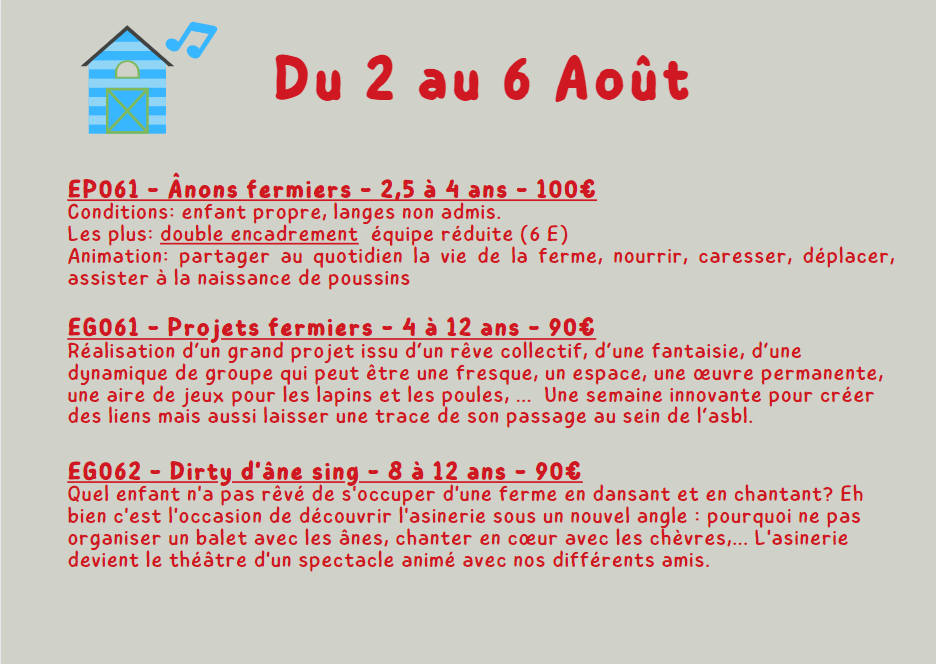 Du 2 au 6 Août

EP061 - Ânons fermiers - 2,5 à 4 ans - 100€
Conditions: enfant propre, langes non admis.
Les plus: double encadrement équipe réduite (6 E)
Animation: partager au quotidien la vie de la ferme, nourrir, caresser, déplacer, assister à la naissance de poussins

EG061 - Projets fermiers - 4 à 12 ans - 90€
Réalisation d'un grand projet issu d'un rêve collectif, d'une fantaisie, d'une dynamique de groupe qui peut être une fresque, un espace, une œuvre permanente, une aire de jeux pour les lapins et les poules, ... Une semaine innovante pour créer des liens mais aussi laisser une trace de son passage au sein de l'asbl.

EG062 - Dirty d'âne sing - 8 à 12 ans - 90€
Quel enfant n'a pas rêvé de s'occuper d'une ferme en dansant et en chantant? Eh bien c'est l'occasion de découvrir l'asinerie sous un nouvel angle : pourquoi ne pas organiser un balet avec les ânes, chanter en cœur avec les chèvres,... L'asinerie devient le théâtre d'un spectacle animé avec nos différents amis.